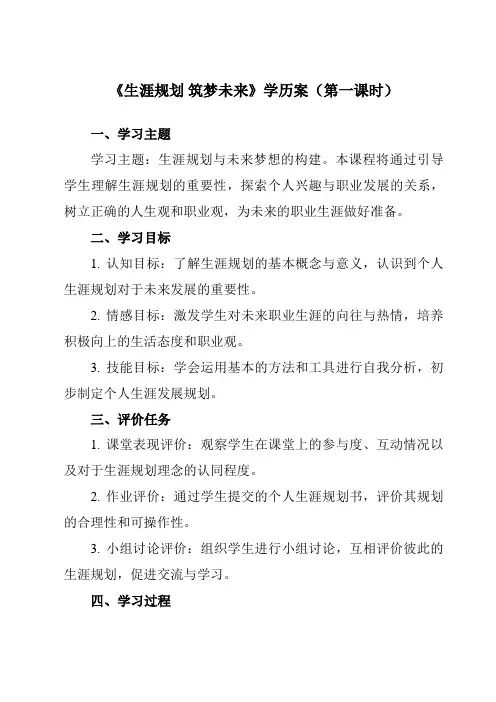 《生涯规划 筑梦未来》学历案（第一课时）

一、学习主题

学习主题：生涯规划与未来梦想的构建。本课程将通过引导学生理解生涯规划的重要性，探索个人兴趣与职业发展的关系，树立正确的人生观和职业观，为未来的职业生涯做好准备。

二、学习目标

1. 认知目标：了解生涯规划的基本概念与意义，认识到个人生涯规划对于未来发展的重要性。

2. 情感目标：激发学生对未来职业生涯的向往与热情，培养积极向上的生活态度和职业观。

3. 技能目标：学会运用基本的方法和工具进行自我分析，初步制定个人生涯发展规划。

三、评价任务

1. 课堂表现评价：观察学生在课堂上的参与度、互动情况以及对于生涯规划理念的认同程度。

2. 作业评价：通过学生提交的个人生涯规划书，评价其规划的合理性和可操作性。

3. 小组讨论评价：组织学生进行小组讨论，互相评价彼此的生涯规划，促进交流与学习。

四、学习过程